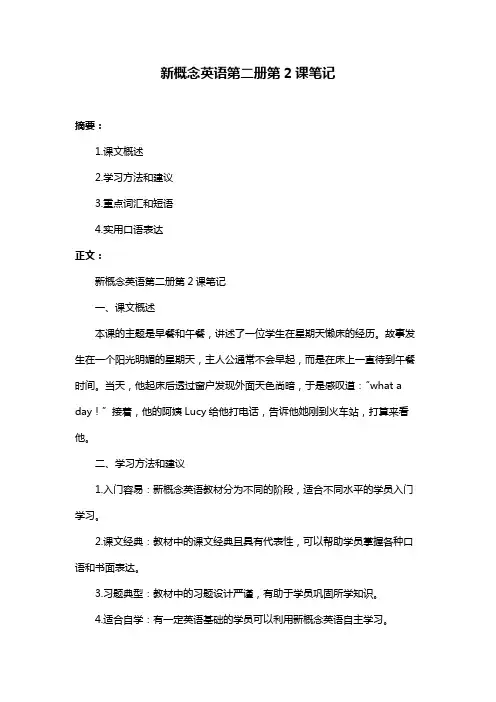 新概念英语第二册第 2 课笔记

摘要：

1.课文概述

2.学习方法和建议

3.重点词汇和短语

4.实用口语表达

正文：

新概念英语第二册第 2 课笔记

一、课文概述

本课的主题是早餐和午餐，讲述了一位学生在星期天懒床的经历。故事发生在一个阳光明媚的星期天，主人公通常不会早起，而是在床上一直待到午餐时间。当天，他起床后透过窗户发现外面天色尚暗，于是感叹道："what a day！" 接着，他的阿姨 Lucy 给他打电话，告诉他她刚到火车站，打算来看他。

二、学习方法和建议

1.入门容易：新概念英语教材分为不同的阶段，适合不同水平的学员入门学习。

2.课文经典：教材中的课文经典且具有代表性，可以帮助学员掌握各种口语和书面表达。

3.习题典型：教材中的习题设计严谨，有助于学员巩固所学知识。

4.适合自学：有一定英语基础的学员可以利用新概念英语自主学习。